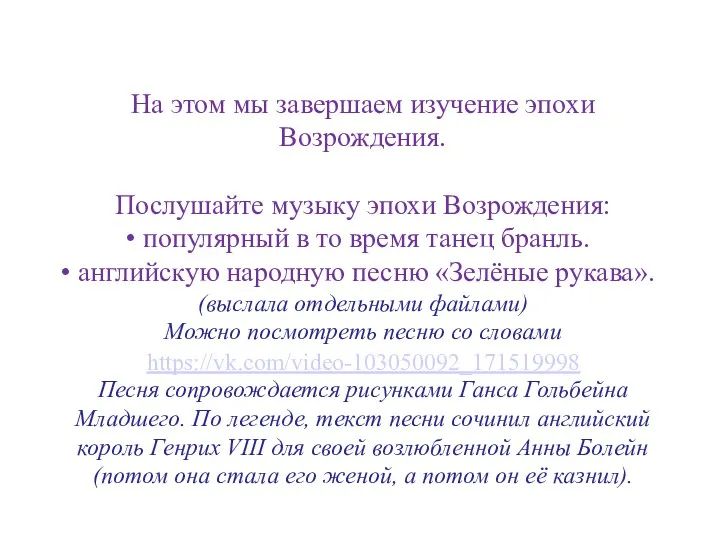 На этом мы завершаем изучение эпохи Возрождения.

Послушайте музыку эпохи Возрождения:
• популярный в то время танец бранль.
• английскую народную песню «Зелёные рукава».
(выслала отдельными файлами)
Можно посмотреть песню со словами
https://vk.com/video-103050092_171519998
Песня сопровождается рисунками Ганса Гольбейна Младшего. По легенде, текст песни сочинил английский король Генрих VIII для своей возлюбленной Анны Болейн (потом она стала его женой, а потом он её казнил).